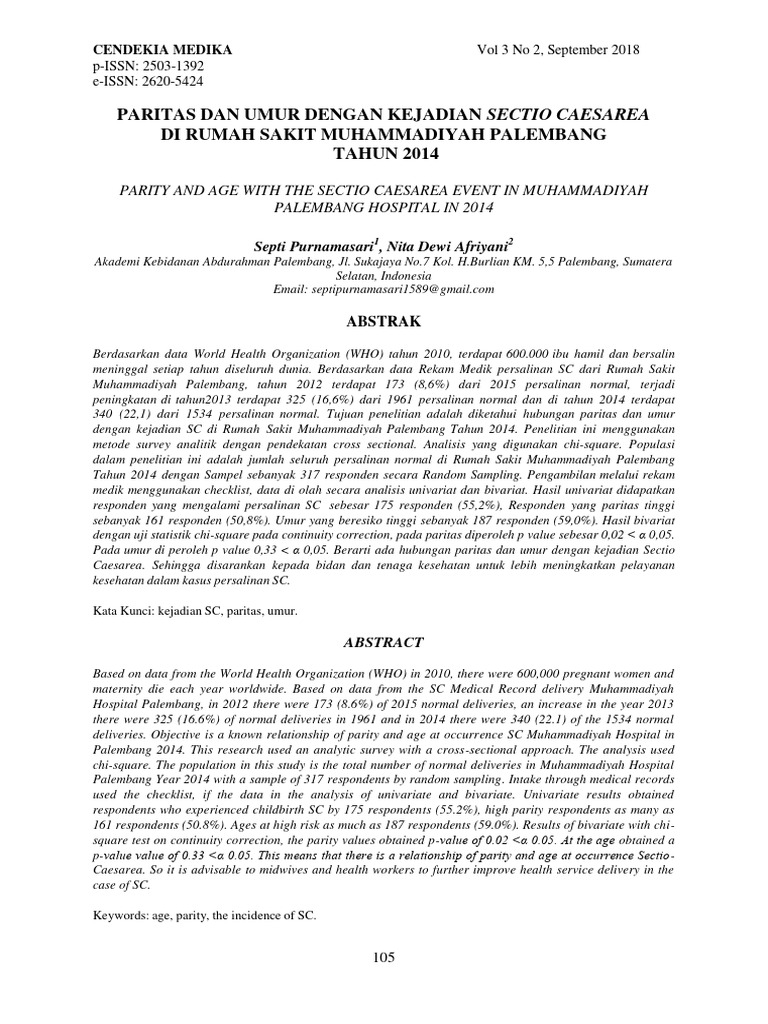 CENDEKIA MEDIKA
p-ISSN: 2503-1392
e-ISSN: 2620-5424

Vol 3 No 2, September 2018

PARITAS DAN UMUR DENGAN KEJADIAN SECTIO CAESAREA DI RUMAH SAKIT MUHAMMADIYAH PALEMBANG TAHUN 2014

PARITY AND AGE WITH THE SECTIO CAESAREA EVENT IN MUHAMMADIYAH PALEMBANG HOSPITAL IN 2014

Septi Purnamasari$^1$, Nita Dewi Afriyani$^2$
Akademi Kebidanan Abdurahman Palembang, Jl. Sukajaya No.7 Kol. H.Burlian KM. 5,5 Palembang, Sumatera Selatan, Indonesia
Email: septipurnamasari1589@gmail.com

ABSTRAK

Berdasarkan data World Health Organization (WHO) tahun 2010, terdapat 600.000 ibu hamil dan bersalin meninggal setiap tahun diseluruh dunia. Berdasarkan data Rekam Medik persalinan SC dari Rumah Sakit Muhammadiyah Palembang, tahun 2012 terdapat 173 (8,6%) dari 2015 persalinan normal, terjadi peningkatan di tahun2013 terdapat 325 (16,6%) dari 1961 persalinan normal dan di tahun 2014 terdapat 340 (22,1) dari 1534 persalinan normal. Tujuan penelitian adalah diketahui hubungan paritas dan umur dengan kejadian SC di Rumah Sakit Muhammadiyah Palembang Tahun 2014. Penelitian ini menggunakan metode survey analitik dengan pendekatan cross sectional. Analisis yang digunakan chi-square. Populasi dalam penelitian ini adalah jumlah seluruh persalinan normal di Rumah Sakit Muhammadiyah Palembang Tahun 2014 dengan Sampel sebanyak 317 responden secara Random Sampling. Pengambilan melalui rekam medik menggunakan checklist, data di olah secara analisis univariat dan bivariat. Hasil univariat didapatkan responden yang mengalami persalinan SC sebesar 175 responden (55,2%), Responden yang paritas tinggi sebanyak 161 responden (50,8%). Umur yang beresiko tinggi sebanyak 187 responden (59,0%). Hasil bivariat dengan uji statistik chi-square pada continuity correction, pada paritas diperoleh p value sebesar 0,02 < α 0,05. Pada umur di peroleh p value 0,33 < α 0,05. Berarti ada hubungan paritas dan umur dengan kejadian Sectio Caesarea. Sehingga disarankan kepada bidan dan tenaga kesehatan untuk lebih meningkatkan pelayanan kesehatan dalam kasus persalinan SC.

Kata Kunci: kejadian SC, paritas, umur.

ABSTRACT

Based on data from the World Health Organization (WHO) in 2010, there were 600,000 pregnant women and maternity die each year worldwide. Based on data from the SC Medical Record delivery Muhammadiyah Hospital Palembang, in 2012 there were 173 (8.6%) of 2015 normal deliveries, an increase in the year 2013 there were 325 (16.6%) of normal deliveries in 1961 and in 2014 there were 340 (22.1) of the 1534 normal deliveries. Objective is a known relationship of parity and age at occurrence SC Muhammadiyah Hospital in Palembang 2014. This research used an analytic survey with a cross-sectional approach. The analysis used chi-square. The population in this study is the total number of normal deliveries in Muhammadiyah Hospital Palembang Year 2014 with a sample of 317 respondents by random sampling. Intake through medical records used the checklist, if the data in the analysis of univariate and bivariate. Univariate results obtained respondents who experienced childbirth SC by 175 respondents (55.2%), high parity respondents as many as 161 respondents (50.8%). Ages at high risk as much as 187 respondents (59.0%). Results of bivariate with chi-square test on continuity correction, the parity values obtained p-value of 0.02 <α 0.05. At the age obtained a p-value value of 0.33 <α 0.05. This means that there is a relationship of parity and age at occurrence Sectio-Caesarea. So it is advisable to midwives and health workers to further improve health service delivery in the case of SC.

Keywords: age, parity, the incidence of SC.

105